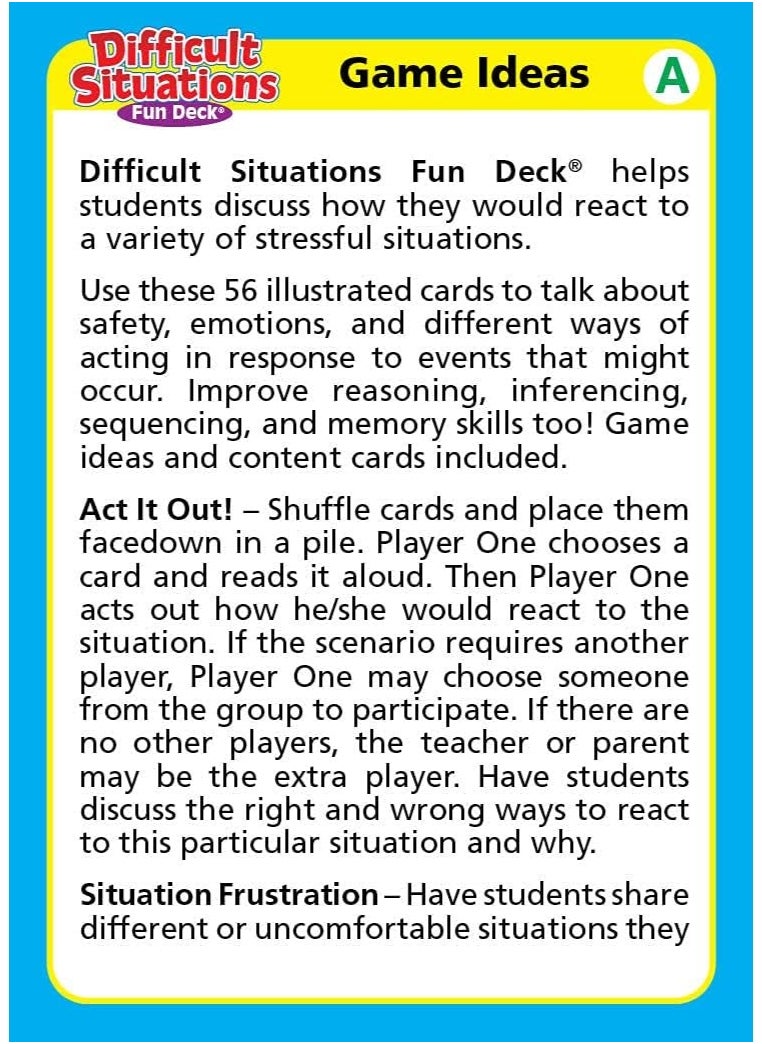 Difficult Situations Fun Deck®

Game Ideas

A

Difficult Situations Fun Deck® helps students discuss how they would react to a variety of stressful situations.

Use these 56 illustrated cards to talk about safety, emotions, and different ways of acting in response to events that might occur. Improve reasoning, inferencing, sequencing, and memory skills too! Game ideas and content cards included.

Act It Out! – Shuffle cards and place them facedown in a pile. Player One chooses a card and reads it aloud. Then Player One acts out how he/she would react to the situation. If the scenario requires another player, Player One may choose someone from the group to participate. If there are no other players, the teacher or parent may be the extra player. Have students discuss the right and wrong ways to react to this particular situation and why.

Situation Frustration – Have students share different or uncomfortable situations they